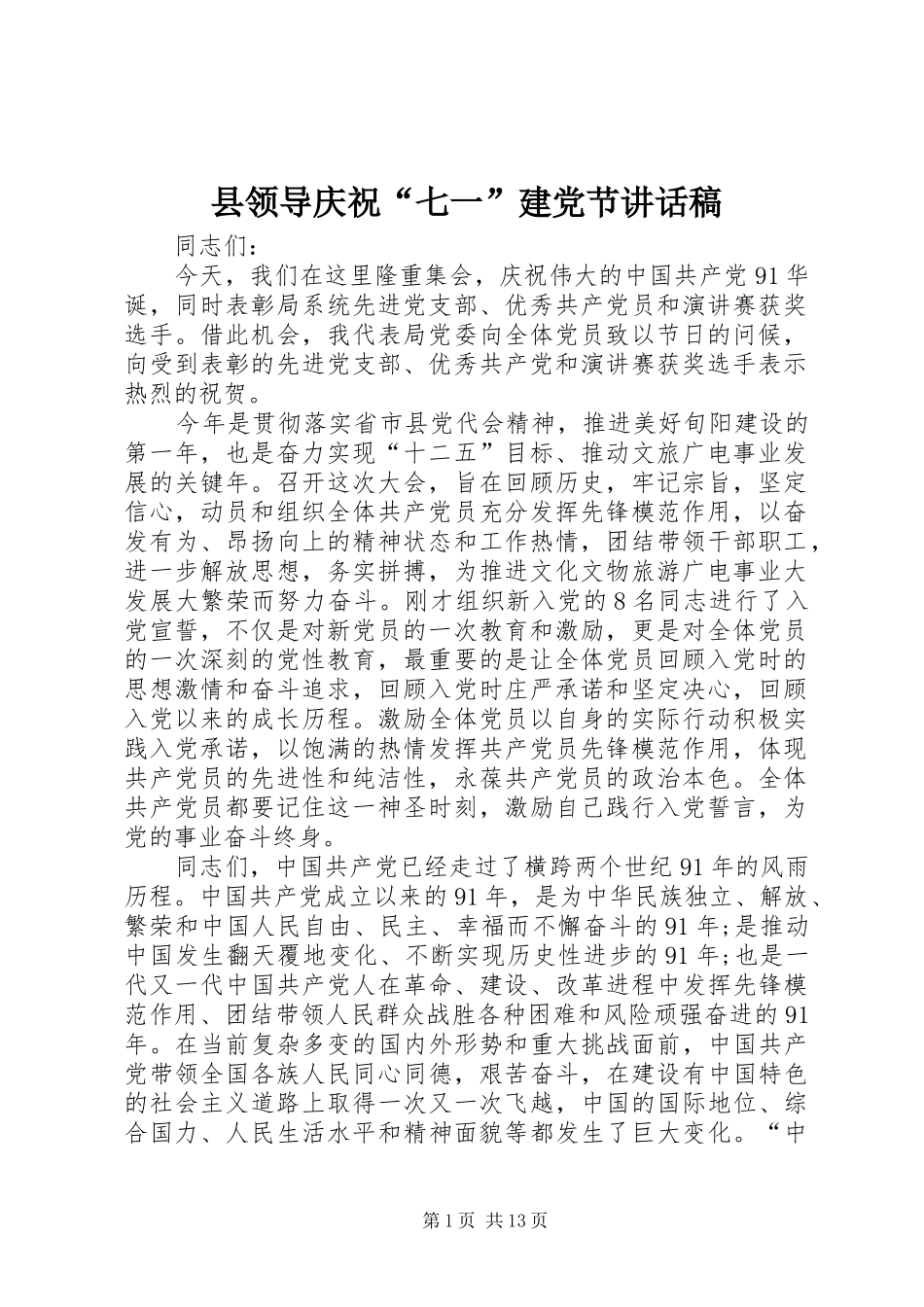 县领导庆祝“七一”建党节讲话稿

同志们：

今天，我们在这里隆重集会，庆祝伟大的中国共产党91华诞，同时表彰局系统先进党支部、优秀共产党员和演讲赛获奖选手。借此机会，我代表局党委向全体党员致以节日的问候，向受到表彰的先进党支部、优秀共产党和演讲赛获奖选手表示热烈的祝贺。

今年是贯彻落实省市县党代会精神，推进美好旬阳建设的第一年，也是奋力实现“十二五”目标、推动文旅广电事业发展的关键年。召开这次大会，旨在回顾历史，牢记宗旨，坚定信心，动员和组织全体共产党员充分发挥先锋模范作用，以奋发有为、昂扬向上的精神状态和工作热情，团结带领干部职工，进一步解放思想，务实拼搏，为推进文化文物旅游广电事业大发展大繁荣而努力奋斗。刚才组织新入党的8名同志进行了入党宣誓，不仅是对新党员的一次教育和激励，更是对全体党员的一次深刻的党性教育，最重要的是让全体党员回顾入党时的思想激情和奋斗追求，回顾入党时庄严承诺和坚定决心，回顾入党以来的成长历程。激励全体党员以自身的实际行动积极实践入党承诺，以饱满的热情发挥共产党员先锋模范作用，体现共产党员的先进性和纯洁性，永葆共产党员的政治本色。全体共产党员都要记住这一神圣时刻，激励自己践行入党誓言，为党的事业奋斗终身。

同志们，中国共产党已经走过了横跨两个世纪91年的风雨历程。中国共产党成立以来的91年，是为中华民族独立、解放、繁荣和中国人民自由、民主、幸福而不懈奋斗的91年;是推动中国发生翻天覆地变化、不断实现历史性进步的91年;也是一代又一代中国共产党人在革命、建设、改革进程中发挥先锋模范作用、团结带领人民群众战胜各种困难和风险顽强奋进的91年。在当前复杂多变的国内外形势和重大挑战面前，中国共产党带领全国各族人民同心同德，艰苦奋斗，在建设有中国特色的社会主义道路上取得一次又一次飞越，中国的国际地位、综合国力、人民生活水平和精神面貌等都发生了巨大变化。“中

第1页 共13页